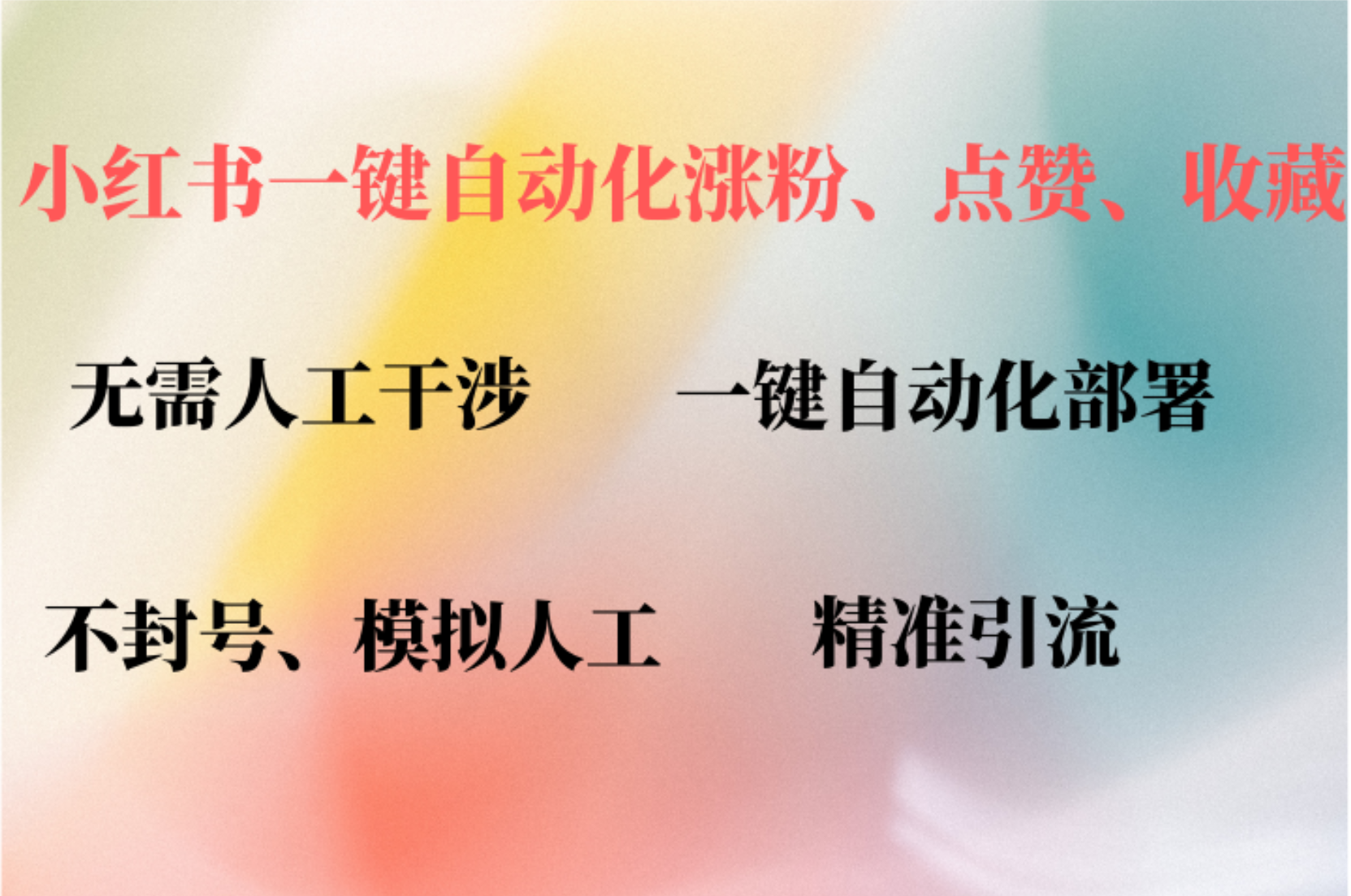 小红书一键自动化涨粉、点赞、收藏

无需人工干涉　一键自动化部署

不封号、模拟人工　精准引流